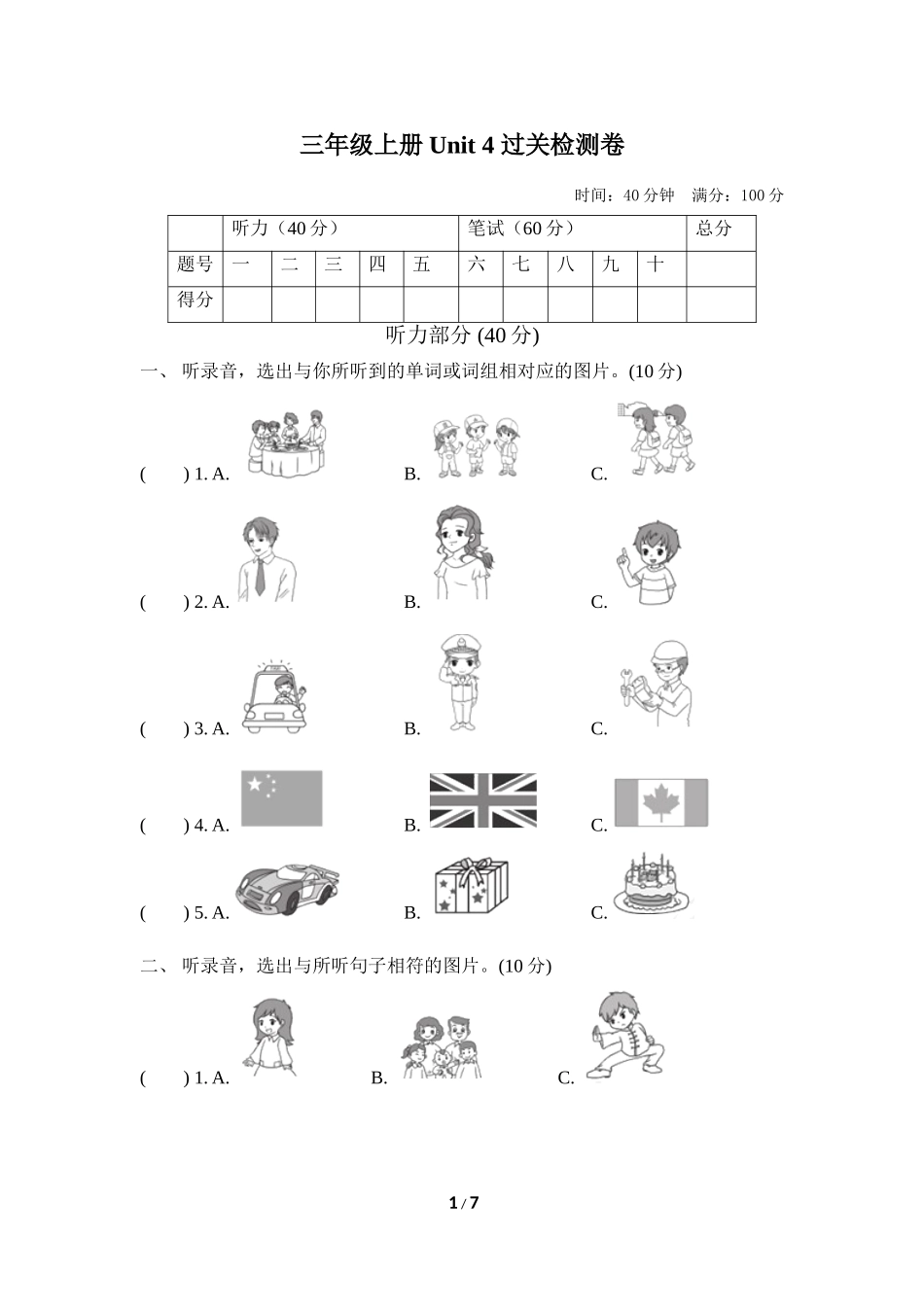 三年级上册 Unit 4 过关检测卷

时间：40 分钟　满分：100 分

| | 听力（40 分） | | | | | 笔试（60 分） | | | | | 总分 |
|---|---|---|---|---|---|---|---|---|---|---|---|
| 题号 | 一 | 二 | 三 | 四 | 五 | 六 | 七 | 八 | 九 | 十 | |
| 得分 | | | | | | | | | | | |

听力部分 (40 分)

一、 听录音，选出与你所听到的单词或词组相对应的图片。(10 分)

(　　) 1. A. B. C.

(　　) 2. A. B. C.

(　　) 3. A. B. C.

(　　) 4. A. B. C.

(　　) 5. A. B. C.

二、 听录音，选出与所听句子相符的图片。(10 分)

(　　) 1. A. B. C.

1 / 7